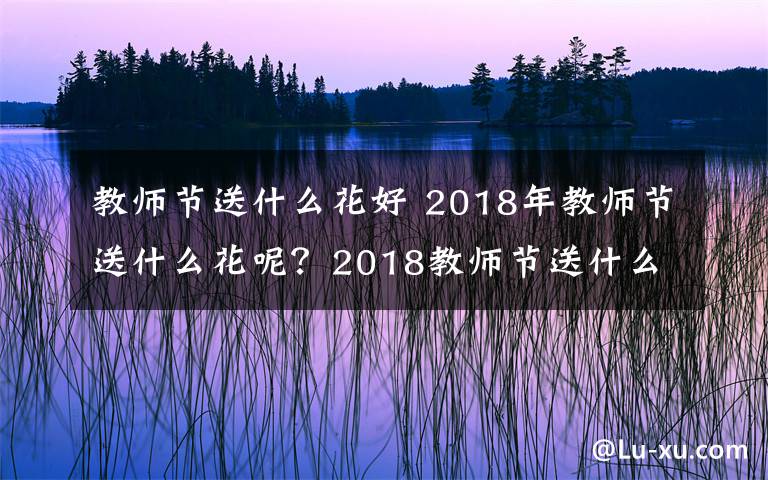 教师节送什么花好 2018年教师节送什么花呢？2018教师节送什么

@Lu-xu.com